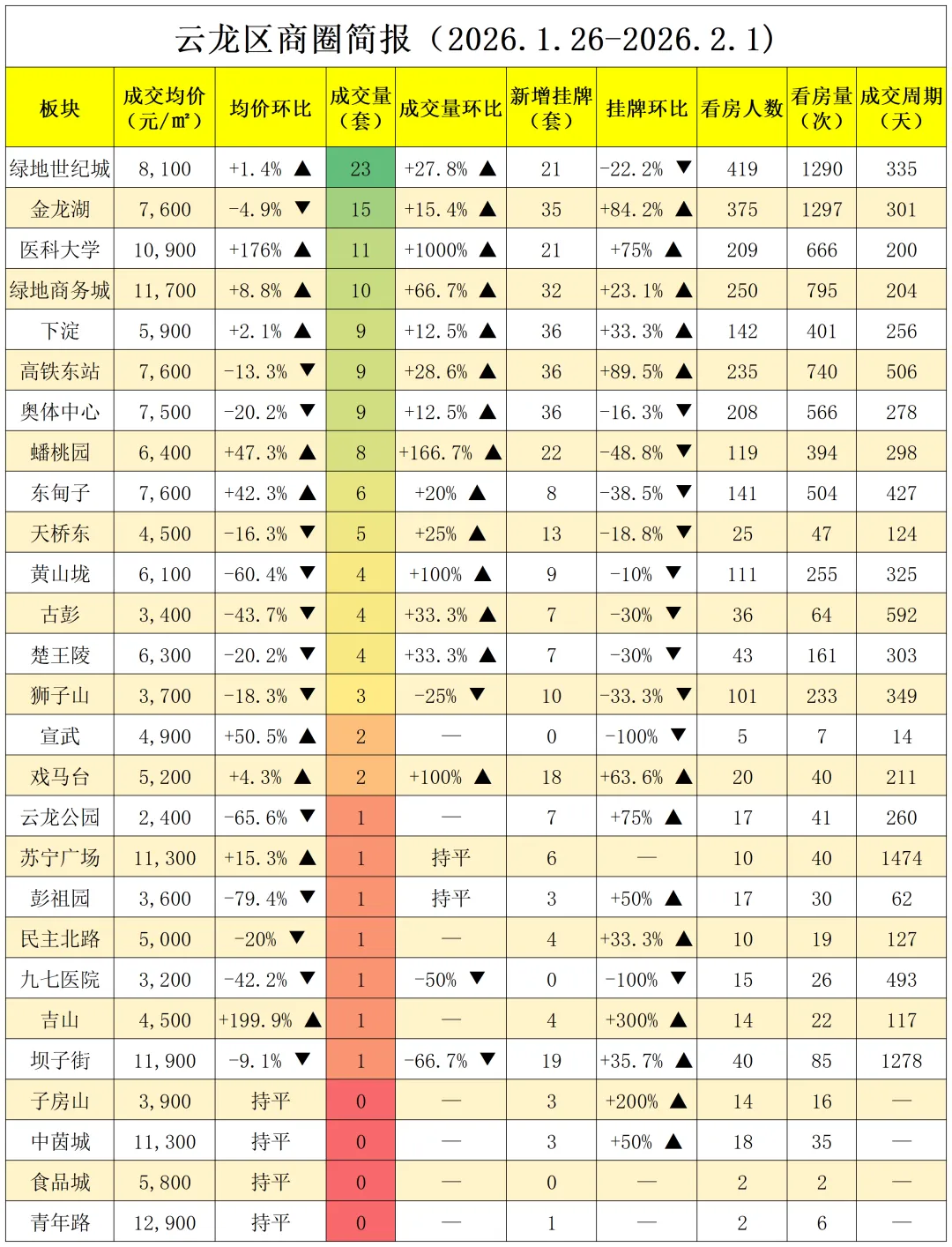 云龙区商圈简报（2026.1.26-2026.2.1）

| 板块 | 成交均价（元/㎡） | 均价环比 | 成交量（套） | 成交量环比 | 新增挂牌（套） | 挂牌环比 | 看房人数 | 看房量（次） | 成交周期（天） |
|---|---|---|---|---|---|---|---|---|---|
| 绿地世纪城 | 8,100 | +1.4% ▲ | 23 | +27.8% ▲ | 21 | -22.2% ▼ | 419 | 1290 | 335 |
| 金龙湖 | 7,600 | -4.9% ▼ | 15 | +15.4% ▲ | 35 | +84.2% ▲ | 375 | 1297 | 301 |
| 医科大学 | 10,900 | +176% ▲ | 11 | +1000% ▲ | 21 | +75% ▲ | 209 | 666 | 200 |
| 绿地商务城 | 11,700 | +8.8% ▲ | 10 | +66.7% ▲ | 32 | +23.1% ▲ | 250 | 795 | 204 |
| 下淀 | 5,900 | +2.1% ▲ | 9 | +12.5% ▲ | 36 | +33.3% ▲ | 142 | 401 | 256 |
| 高铁东站 | 7,600 | -13.3% ▼ | 9 | +28.6% ▲ | 36 | +89.5% ▲ | 235 | 740 | 506 |
| 奥体中心 | 7,500 | -20.2% ▼ | 9 | +12.5% ▲ | 36 | -16.3% ▼ | 208 | 566 | 278 |
| 蟠桃园 | 6,400 | +47.3% ▲ | 8 | +166.7% ▲ | 22 | -48.8% ▼ | 119 | 394 | 298 |
| 东甸子 | 7,600 | +42.3% ▲ | 6 | +20% ▲ | 8 | -38.5% ▼ | 141 | 504 | 427 |
| 天桥东 | 4,500 | -16.3% ▼ | 5 | +25% ▲ | 13 | -18.8% ▼ | 25 | 47 | 124 |
| 黄山垅 | 6,100 | -60.4% ▼ | 4 | +100% ▲ | 9 | -10% ▼ | 111 | 255 | 325 |
| 古彭 | 3,400 | -43.7% ▼ | 4 | +33.3% ▲ | 7 | -30% ▼ | 36 | 64 | 592 |
| 楚王陵 | 6,300 | -20.2% ▼ | 4 | +33.3% ▲ | 7 | -30% ▼ | 43 | 161 | 303 |
| 狮子山 | 3,700 | -18.3% ▼ | 3 | -25% ▼ | 10 | -33.3% ▼ | 101 | 233 | 349 |
| 宣武 | 4,900 | +50.5% ▲ | 2 | — | 0 | -100% ▼ | 5 | 7 | 14 |
| 戏马台 | 5,200 | +4.3% ▲ | 2 | +100% ▲ | 18 | +63.6% ▲ | 20 | 40 | 211 |
| 云龙公园 | 2,400 | -65.6% ▼ | 1 | — | 7 | +75% ▲ | 17 | 41 | 260 |
| 苏宁广场 | 11,300 | +15.3% ▲ | 1 | 持平 | 6 | — | 10 | 40 | 1474 |
| 彭祖园 | 3,600 | -79.4% ▼ | 1 | 持平 | 3 | +50% ▲ | 17 | 30 | 62 |
| 民主北路 | 5,000 | -20% ▼ | 1 | — | 4 | +33.3% ▲ | 10 | 19 | 127 |
| 九七医院 | 3,200 | -42.2% ▼ | 1 | -50% ▼ | 0 | -100% ▼ | 15 | 26 | 493 |
| 吉山 | 4,500 | +199.9% ▲ | 1 | — | 4 | +300% ▲ | 14 | 22 | 117 |
| 坝子街 | 11,900 | -9.1% ▼ | 1 | -66.7% ▼ | 19 | +35.7% ▲ | 40 | 85 | 1278 |
| 子房山 | 3,900 | 持平 | 0 | — | 3 | +200% ▲ | 14 | 16 | — |
| 中茵城 | 11,300 | 持平 | 0 | — | 3 | +50% ▲ | 18 | 35 | — |
| 食品城 | 5,800 | 持平 | 0 | — | 0 | — | 2 | 2 | — |
| 青年路 | 12,900 | 持平 | 0 | — | 1 | — | 2 | 6 | — |